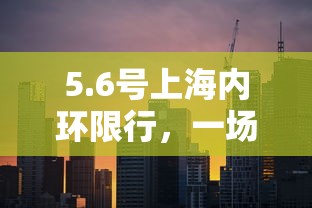 5.6号上海内环限行，一场